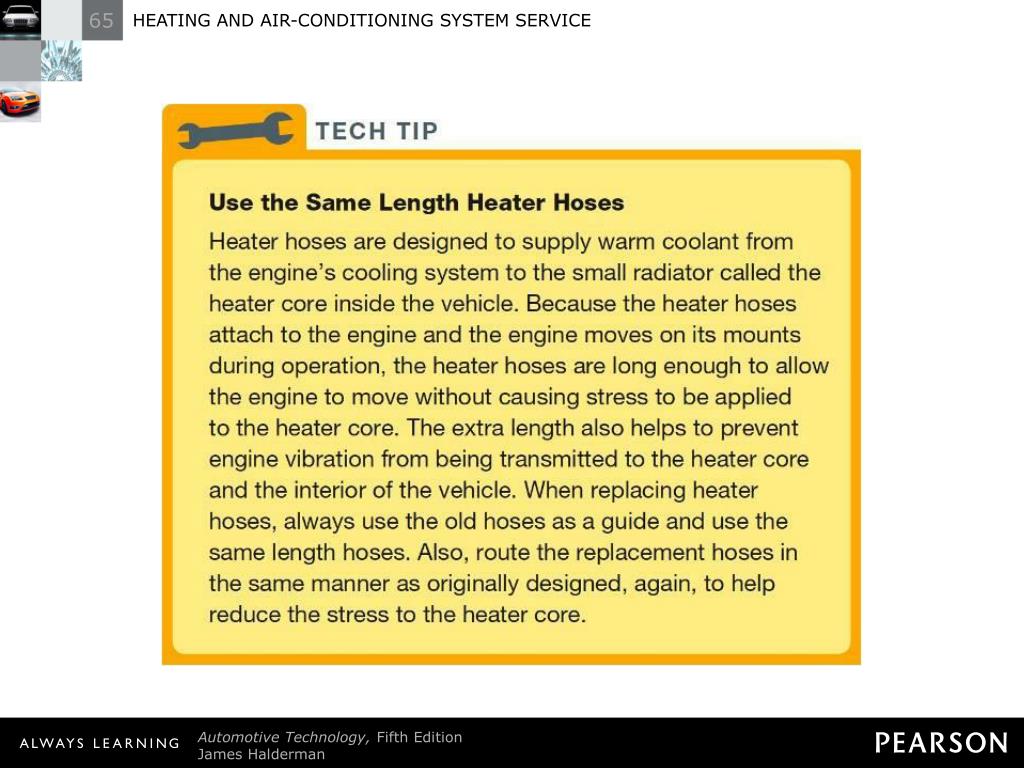 65 HEATING AND AIR-CONDITIONING SYSTEM SERVICE

TECH TIP

Use the Same Length Heater Hoses

Heater hoses are designed to supply warm coolant from the engine's cooling system to the small radiator called the heater core inside the vehicle. Because the heater hoses attach to the engine and the engine moves on its mounts during operation, the heater hoses are long enough to allow the engine to move without causing stress to be applied to the heater core. The extra length also helps to prevent engine vibration from being transmitted to the heater core and the interior of the vehicle. When replacing heater hoses, always use the old hoses as a guide and use the same length hoses. Also, route the replacement hoses in the same manner as originally designed, again, to help reduce the stress to the heater core.

ALWAYS LEARNING

Automotive Technology, Fifth Edition
James Halderman

PEARSON